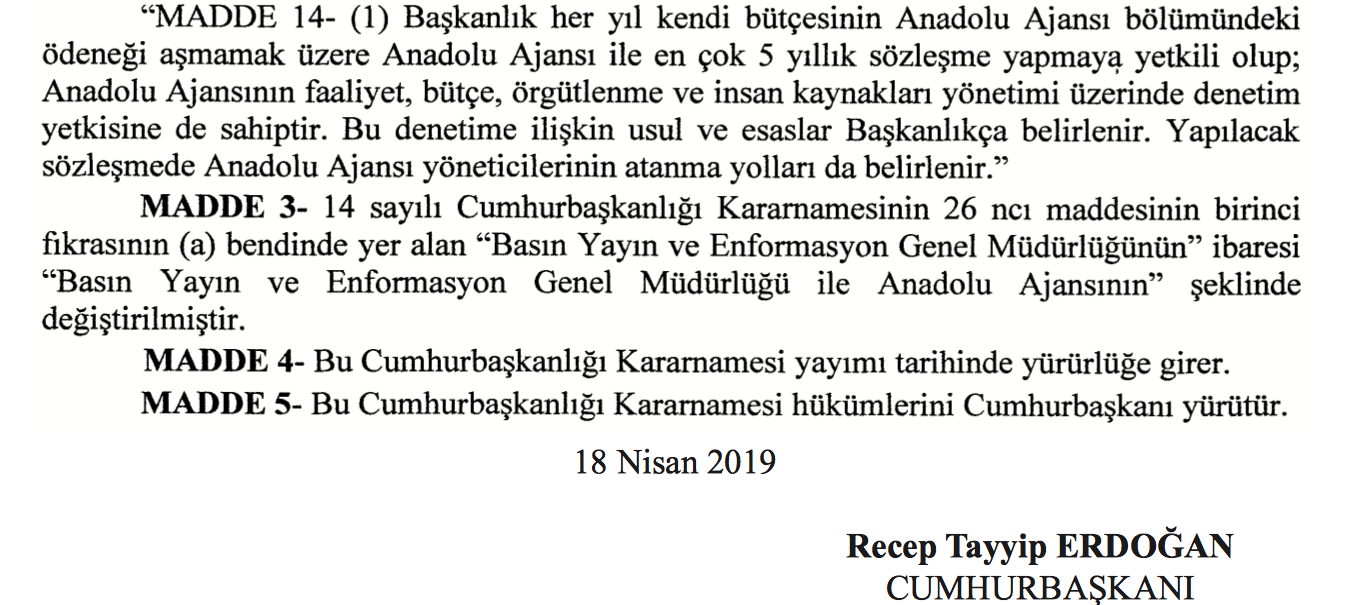 "MADDE 14- (1) Başkanlık her yıl kendi bütçesinin Anadolu Ajansı bölümündeki ödeneği aşmamak üzere Anadolu Ajansı ile en çok 5 yıllık sözleşme yapmaya yetkili olup; Anadolu Ajansının faaliyet, bütçe, örgütlenme ve insan kaynakları yönetimi üzerinde denetim yetkisine de sahiptir. Bu denetime ilişkin usul ve esaslar Başkanlıkça belirlenir. Yapılacak sözleşmede Anadolu Ajansı yöneticilerinin atanma yolları da belirlenir."

MADDE 3- 14 sayılı Cumhurbaşkanlığı Kararnamesinin 26 ncı maddesinin birinci fıkrasının (a) bendinde yer alan "Basın Yayın ve Enformasyon Genel Müdürlüğünün" ibaresi "Basın Yayın ve Enformasyon Genel Müdürlüğü ile Anadolu Ajansının" şeklinde değiştirilmiştir.

MADDE 4- Bu Cumhurbaşkanlığı Kararnamesi yayımı tarihinde yürürlüğe girer.

MADDE 5- Bu Cumhurbaşkanlığı Kararnamesi hükümlerini Cumhurbaşkanı yürütür.

18 Nisan 2019

Recep Tayyip ERDOĞAN
CUMHURBAŞKANI